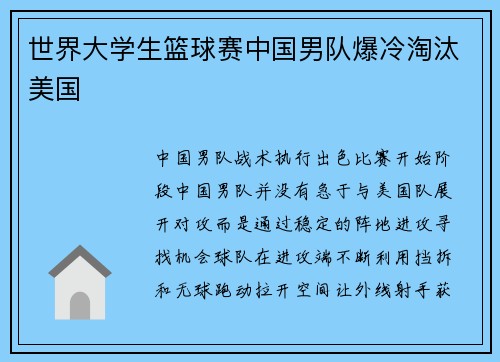 世界大学生篮球赛中国男队爆冷淘汰美国

中国男队战术执行出色比赛开始阶段中国男队并没有急于与美国队展开对攻而是通过稳定的阵地进攻寻找机会球队在进攻端不断利用挡拆和无球跑动拉开空间让外线射手获